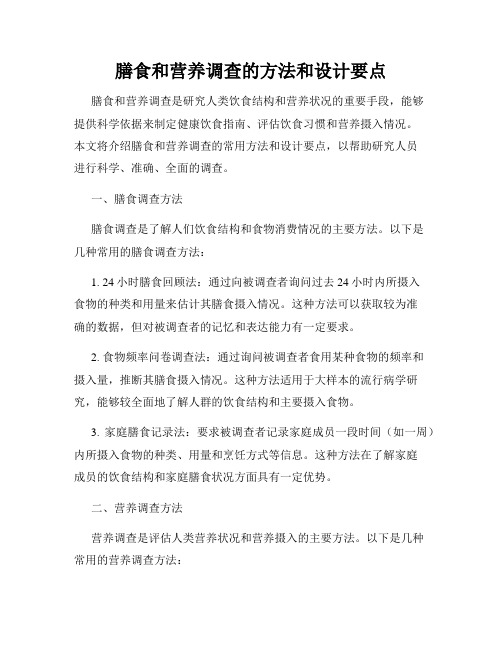 膳食和营养调查的方法和设计要点

膳食和营养调查是研究人类饮食结构和营养状况的重要手段，能够提供科学依据来制定健康饮食指南、评估饮食习惯和营养摄入情况。本文将介绍膳食和营养调查的常用方法和设计要点，以帮助研究人员进行科学、准确、全面的调查。

一、膳食调查方法

膳食调查是了解人们饮食结构和食物消费情况的主要方法。以下是几种常用的膳食调查方法：

1. 24 小时膳食回顾法：通过向被调查者询问过去 24 小时内所摄入食物的种类和用量来估计其膳食摄入情况。这种方法可以获取较为准确的数据，但对被调查者的记忆和表达能力有一定要求。

2. 食物频率问卷调查法：通过询问被调查者食用某种食物的频率和摄入量，推断其膳食摄入情况。这种方法适用于大样本的流行病学研究，能够较全面地了解人群的饮食结构和主要摄入食物。

3. 家庭膳食记录法：要求被调查者记录家庭成员一段时间（如一周）内所摄入食物的种类、用量和烹饪方式等信息。这种方法在了解家庭成员的饮食结构和家庭膳食状况方面具有一定优势。

二、营养调查方法

营养调查是评估人类营养状况和营养摄入的主要方法。以下是几种常用的营养调查方法：